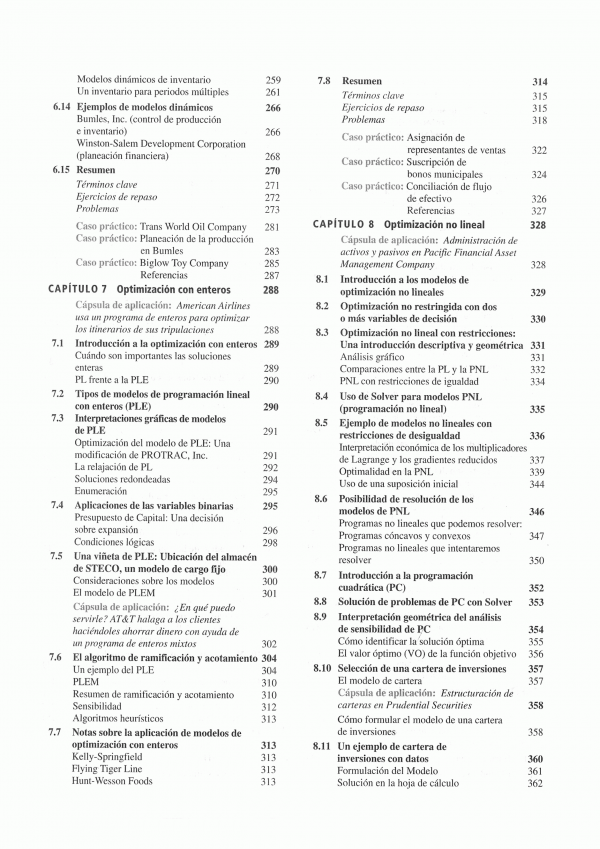 Modelos dinámicos de inventario 259
Un inventario para periodos múltiples 261

6.14 Ejemplos de modelos dinámicos 266
Bumles, Inc. (control de producción e inventario) 266
Winston-Salem Development Corporation (planeación financiera) 268

6.15 Resumen 270
Términos clave 271
Ejercicios de repaso 272
Problemas 273

Caso práctico: Trans World Oil Company 281
Caso práctico: Planeación de la producción en Bumles 283
Caso práctico: Biglow Toy Company 285
Referencias 287

CAPÍTULO 7 Optimización con enteros 288

Cápsula de aplicación: American Airlines usa un programa de enteros para optimizar los itinerarios de sus tripulaciones 288

7.1 Introducción a la optimización con enteros 289
Cuándo son importantes las soluciones enteras 289
PL frente a la PLE 290

7.2 Tipos de modelos de programación lineal con enteros (PLE) 290

7.3 Interpretaciones gráficas de modelos de PLE 291
Optimización del modelo de PLE: Una modificación de PROTRAC, Inc. 291
La relajación de PL 292
Soluciones redondeadas 294
Enumeración 295

7.4 Aplicaciones de las variables binarias 295
Presupuesto de Capital: Una decisión sobre expansión 296
Condiciones lógicas 298

7.5 Una viñeta de PLE: Ubicación del almacén de STECO, un modelo de cargo fijo 300
Consideraciones sobre los modelos 300
El modelo de PLEM 301
Cápsula de aplicación: ¿En qué puedo servirle? AT&T halaga a los clientes haciéndoles ahorrar dinero con ayuda de un programa de enteros mixtos 302

7.6 El algoritmo de ramificación y acotamiento 304
Un ejemplo del PLE 304
PLEM 310
Resumen de ramificación y acotamiento 310
Sensibilidad 312
Algoritmos heurísticos 313

7.7 Notas sobre la aplicación de modelos de optimización con enteros 313
Kelly-Springfield 313
Flying Tiger Line 313
Hunt-Wesson Foods 313

7.8 Resumen 314
Términos clave 315
Ejercicios de repaso 315
Problemas 318

Caso práctico: Asignación de representantes de ventas 322
Caso práctico: Suscripción de bonos municipales 324
Caso práctico: Conciliación de flujo de efectivo 326
Referencias 327

CAPÍTULO 8 Optimización no lineal 328

Cápsula de aplicación: Administración de activos y pasivos en Pacific Financial Asset Management Company 328

8.1 Introducción a los modelos de optimización no lineales 329

8.2 Optimización no restringida con dos o más variables de decisión 330

8.3 Optimización no lineal con restricciones: Una introducción descriptiva y geométrica 331
Análisis gráfico 331
Comparaciones entre la PL y la PNL 332
PNL con restricciones de igualdad 334

8.4 Uso de Solver para modelos PNL (programación no lineal) 335

8.5 Ejemplo de modelos no lineales con restricciones de desigualdad 336
Interpretación económica de los multiplicadores de Lagrange y los gradientes reducidos 337
Optimalidad en la PNL 339
Uso de una suposición inicial 344

8.6 Posibilidad de resolución de los modelos de PNL 346
Programas no lineales que podemos resolver: Programas cóncavos y convexos 347
Programas no lineales que intentaremos resolver 350

8.7 Introducción a la programación cuadrática (PC) 352

8.8 Solución de problemas de PC con Solver 353

8.9 Interpretación geométrica del análisis de sensibilidad de PC 354
Cómo identificar la solución óptima 355
El valor óptimo (VO) de la función objetivo 356

8.10 Selección de una cartera de inversiones 357
El modelo de cartera 357
Cápsula de aplicación: Estructuración de carteras en Prudential Securities 358
Cómo formular el modelo de una cartera de inversiones 358

8.11 Un ejemplo de cartera de inversiones con datos 360
Formulación del Modelo 361
Solución en la hoja de cálculo 362